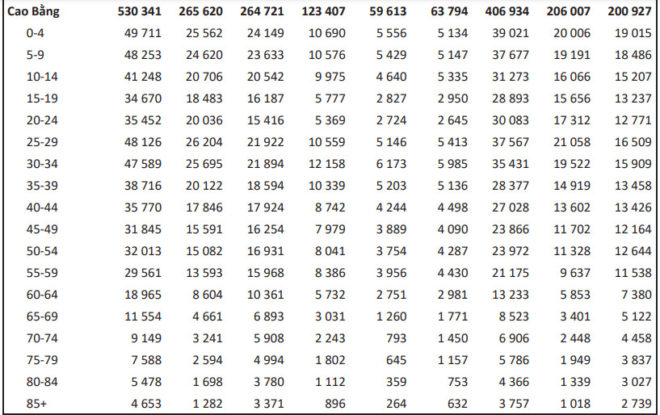 | Cao Bằng | 530 341 | 265 620 | 264 721 | 123 407 | 59 613 | 63 794 | 406 934 | 206 007 | 200 927 |
|---|---|---|---|---|---|---|---|---|---|
| 0-4 | 49 711 | 25 562 | 24 149 | 10 690 | 5 556 | 5 134 | 39 021 | 20 006 | 19 015 |
| 5-9 | 48 253 | 24 620 | 23 633 | 10 576 | 5 429 | 5 147 | 37 677 | 19 191 | 18 486 |
| 10-14 | 41 248 | 20 706 | 20 542 | 9 975 | 4 640 | 5 335 | 31 273 | 16 066 | 15 207 |
| 15-19 | 34 670 | 18 483 | 16 187 | 5 777 | 2 827 | 2 950 | 28 893 | 15 656 | 13 237 |
| 20-24 | 35 452 | 20 036 | 15 416 | 5 369 | 2 724 | 2 645 | 30 083 | 17 312 | 12 771 |
| 25-29 | 48 126 | 26 204 | 21 922 | 10 559 | 5 146 | 5 413 | 37 567 | 21 058 | 16 509 |
| 30-34 | 47 589 | 25 695 | 21 894 | 12 158 | 6 173 | 5 985 | 35 431 | 19 522 | 15 909 |
| 35-39 | 38 716 | 20 122 | 18 594 | 10 339 | 5 203 | 5 136 | 28 377 | 14 919 | 13 458 |
| 40-44 | 35 770 | 17 846 | 17 924 | 8 742 | 4 244 | 4 498 | 27 028 | 13 602 | 13 426 |
| 45-49 | 31 845 | 15 591 | 16 254 | 7 979 | 3 889 | 4 090 | 23 866 | 11 702 | 12 164 |
| 50-54 | 32 013 | 15 082 | 16 931 | 8 041 | 3 754 | 4 287 | 23 972 | 11 328 | 12 644 |
| 55-59 | 29 561 | 13 593 | 15 968 | 8 386 | 3 956 | 4 430 | 21 175 | 9 637 | 11 538 |
| 60-64 | 18 965 | 8 604 | 10 361 | 5 732 | 2 751 | 2 981 | 13 233 | 5 853 | 7 380 |
| 65-69 | 11 554 | 4 661 | 6 893 | 3 031 | 1 260 | 1 771 | 8 523 | 3 401 | 5 122 |
| 70-74 | 9 149 | 3 241 | 5 908 | 2 243 | 793 | 1 450 | 6 906 | 2 448 | 4 458 |
| 75-79 | 7 588 | 2 594 | 4 994 | 1 802 | 645 | 1 157 | 5 786 | 1 949 | 3 837 |
| 80-84 | 5 478 | 1 698 | 3 780 | 1 112 | 359 | 753 | 4 366 | 1 339 | 3 027 |
| 85+ | 4 653 | 1 282 | 3 371 | 896 | 264 | 632 | 3 757 | 1 018 | 2 739 |